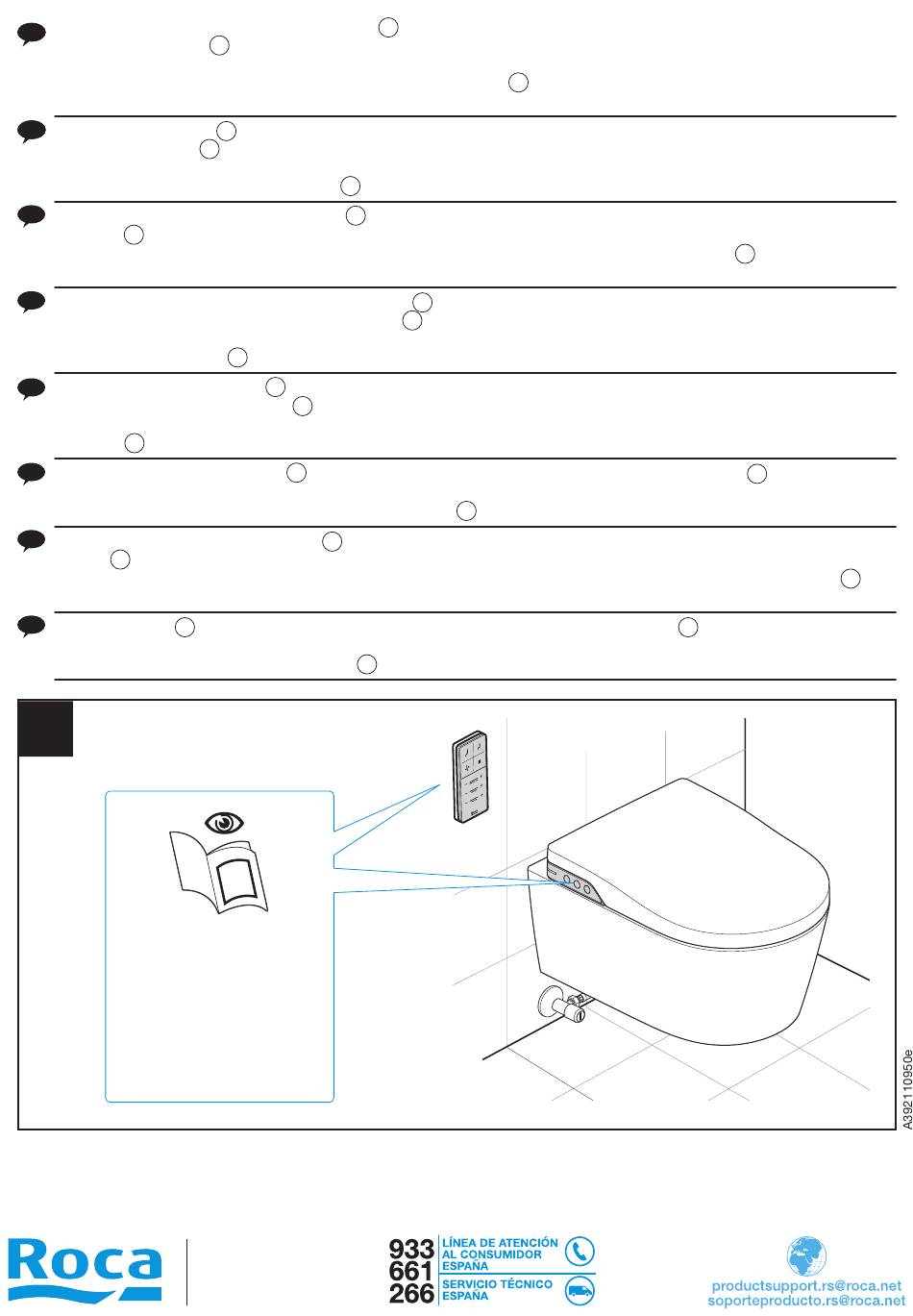 A392110950e

Roca

933
661
266

LÍNEA DE ATENCIÓN
AL CONSUMIDOR
ESPAÑA

SERVICIO TÉCNICO
ESPAÑA

productsupport.rs@roca.net
soporteproducto.rs@roca.net